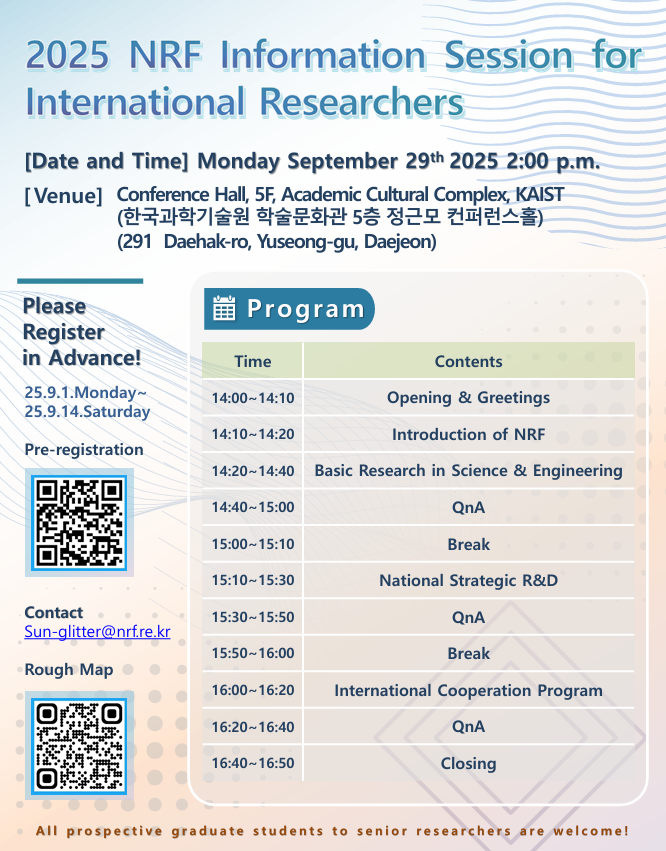 2025 NRF Information Session for International Researchers

[Date and Time] Monday September 29$^{th}$ 2025 2:00 p.m.

[Venue] Conference Hall, 5F, Academic Cultural Complex, KAIST (한국과학기술원 학술문화관 5층 정근모 컨퍼런스홀) (291 Daehak-ro, Yuseong-gu, Daejeon)

Please Register in Advance!

25.9.1.Monday~ 25.9.14.Saturday

Pre-registration

Contact
Sun-glitter@nrf.re.kr

Rough Map

Program

| Time | Contents |
|---|---|
| 14:00~14:10 | Opening & Greetings |
| 14:10~14:20 | Introduction of NRF |
| 14:20~14:40 | Basic Research in Science & Engineering |
| 14:40~15:00 | QnA |
| 15:00~15:10 | Break |
| 15:10~15:30 | National Strategic R&D |
| 15:30~15:50 | QnA |
| 15:50~16:00 | Break |
| 16:00~16:20 | International Cooperation Program |
| 16:20~16:40 | QnA |
| 16:40~16:50 | Closing |

All prospective graduate students to senior researchers are welcome!